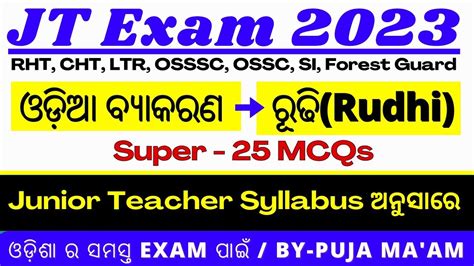 JT Exam 2023

RHT, CHT, LTR, OSSSC, OSSC, SI, Forest Guard

ଓଡ଼ିଆ ବ୍ୟାକରଣ → ରୂଢ଼ି(Rudhi)

Super - 25 MCQs

Junior Teacher Syllabus ଅନୁସାରେ

ଓଡ଼ିଶା ର ସମସ୍ତ EXAM ପାଇଁ / BY-PUJA MA'AM